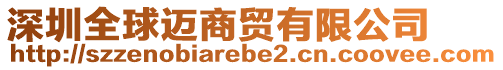 深圳全球迈商贸有限公司
http://szzenobiarebe2.cn.coovee.com